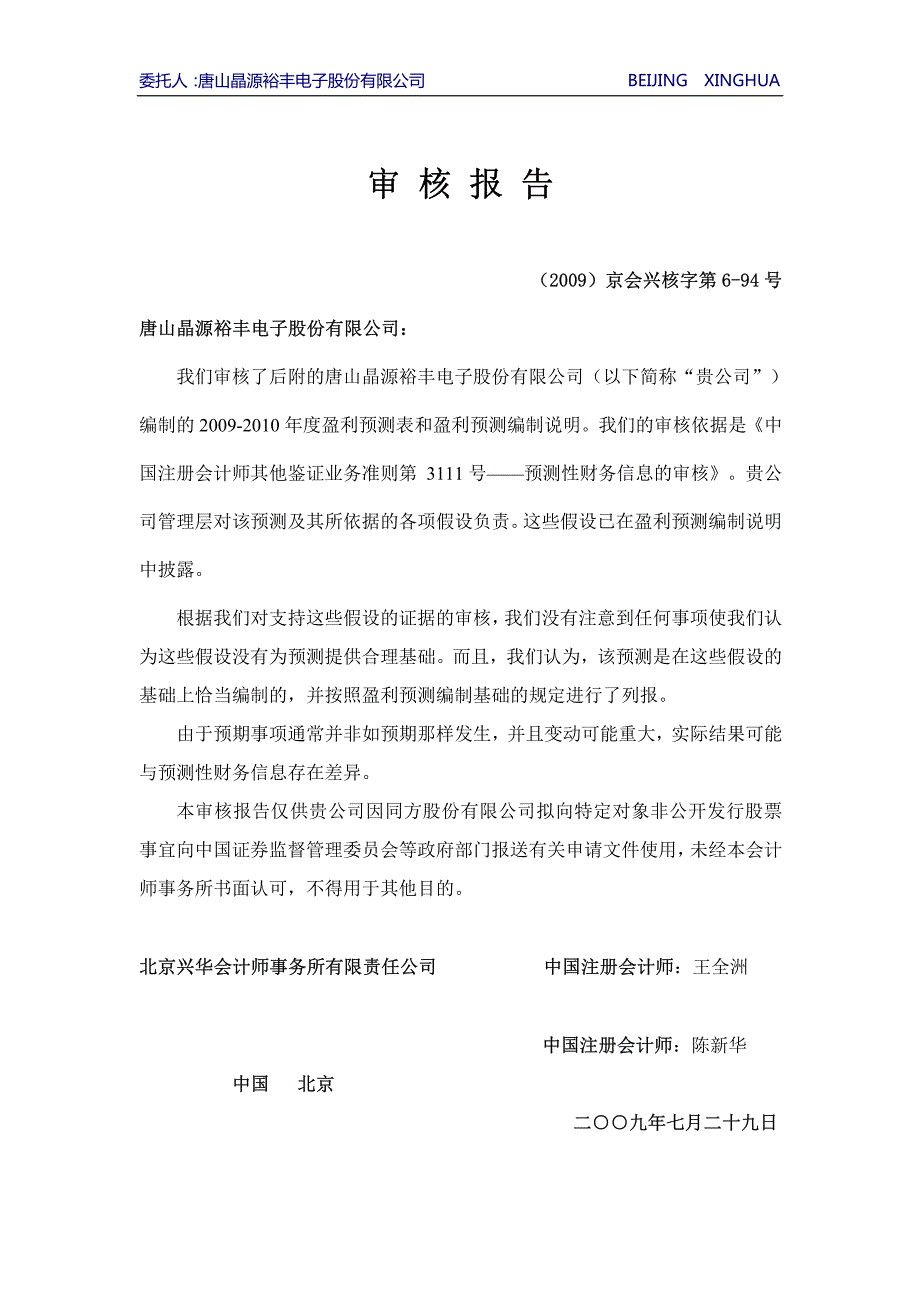 委托人 :唐山晶源裕丰电子股份有限公司　　BEIJING　XINGHUA

审 核 报 告

（2009）京会兴核字第 6-94 号

唐山晶源裕丰电子股份有限公司：

我们审核了后附的唐山晶源裕丰电子股份有限公司（以下简称“贵公司”）编制的 2009-2010 年度盈利预测表和盈利预测编制说明。我们的审核依据是《中国注册会计师其他鉴证业务准则第 3111 号——预测性财务信息的审核》。贵公司管理层对该预测及其所依据的各项假设负责。这些假设已在盈利预测编制说明中披露。

根据我们对支持这些假设的证据的审核，我们没有注意到任何事项使我们认为这些假设没有为预测提供合理基础。而且，我们认为，该预测是在这些假设的基础上恰当编制的，并按照盈利预测编制基础的规定进行了列报。

由于预期事项通常并非如预期那样发生，并且变动可能重大，实际结果可能与预测性财务信息存在差异。

本审核报告仅供贵公司因同方股份有限公司拟向特定对象非公开发行股票事宜向中国证券监督管理委员会等政府部门报送有关申请文件使用，未经本会计师事务所书面认可，不得用于其他目的。

北京兴华会计师事务所有限责任公司　　中国注册会计师：王全洲

中国注册会计师：陈新华

中国　北京

二〇〇九年七月二十九日